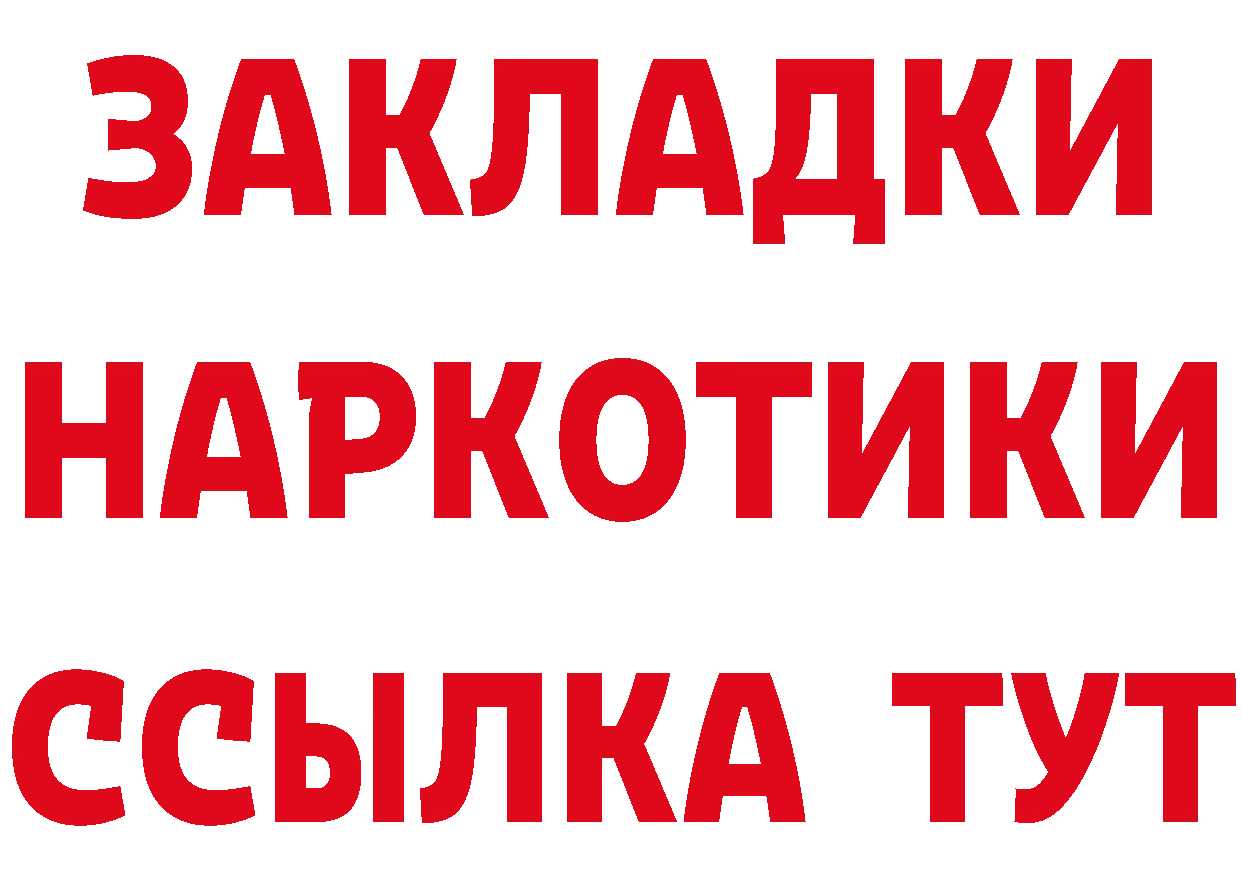 ЗАКЛАДКИ НАРКОТИКИ ССЫЛКА ТУТ